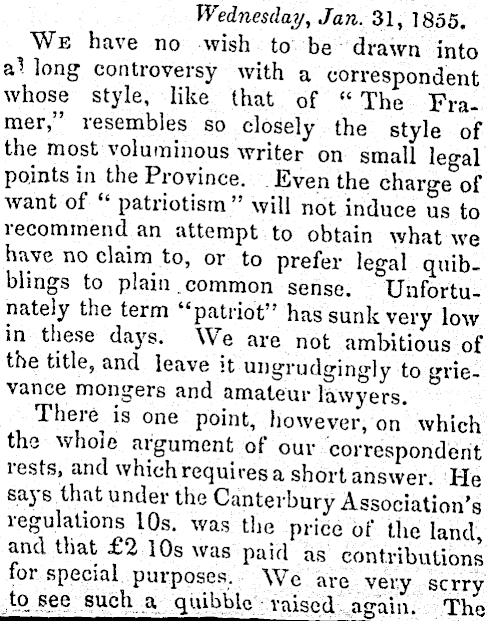 Wednesday, Jan. 31, 1855.

We have no wish to be drawn into a long controversy with a correspondent whose style, like that of "The Framer," resembles so closely the style of the most voluminous writer on small legal points in the Province. Even the charge of want of "patriotism" will not induce us to recommend an attempt to obtain what we have no claim to, or to prefer legal quibblings to plain common sense. Unfortunately the term "patriot" has sunk very low in these days. We are not ambitious of the title, and leave it ungrudgingly to grievance mongers and amateur lawyers.

There is one point, however, on which the whole argument of our correspondent rests, and which requires a short answer. He says that under the Canterbury Association's regulations 10s. was the price of the land, and that £2 10s was paid as contributions for special purposes. We are very scrry to see such a quibble raised again. The